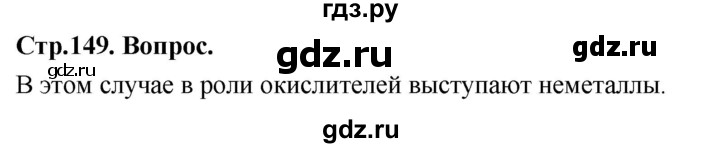 гдз.ру

Стр.149. Вопрос. gdz.ru gdz.ru

gdz.ru

В этом случае в роли окислителей выступают неметаллы.

gdz.ru